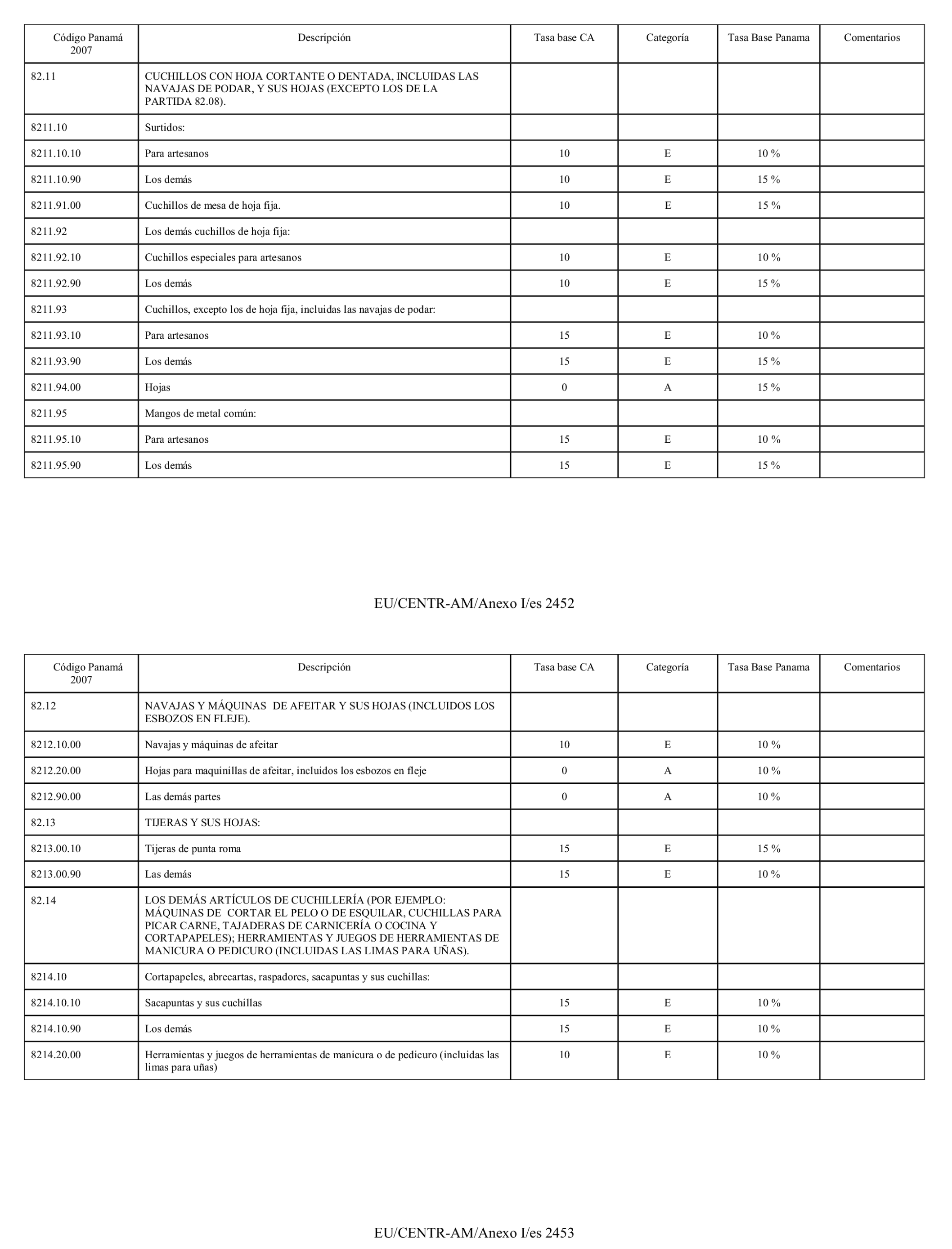 | Código Panamá 2007 | Descripción | Tasa base CA | Categoría | Tasa Base Panama | Comentarios |
|---|---|---|---|---|---|
| 82.11 | CUCHILLOS CON HOJA CORTANTE O DENTADA, INCLUIDAS LAS NAVAJAS DE PODAR, Y SUS HOJAS (EXCEPTO LOS DE LA PARTIDA 82.08). | | | | |
| 8211.10 | Surtidos: | | | | |
| 8211.10.10 | Para artesanos | 10 | E | 10 % | |
| 8211.10.90 | Los demás | 10 | E | 15 % | |
| 8211.91.00 | Cuchillos de mesa de hoja fija. | 10 | E | 15 % | |
| 8211.92 | Los demás cuchillos de hoja fija: | | | | |
| 8211.92.10 | Cuchillos especiales para artesanos | 10 | E | 10 % | |
| 8211.92.90 | Los demás | 10 | E | 15 % | |
| 8211.93 | Cuchillos, excepto los de hoja fija, incluidas las navajas de podar: | | | | |
| 8211.93.10 | Para artesanos | 15 | E | 10 % | |
| 8211.93.90 | Los demás | 15 | E | 15 % | |
| 8211.94.00 | Hojas | 0 | A | 15 % | |
| 8211.95 | Mangos de metal común: | | | | |
| 8211.95.10 | Para artesanos | 15 | E | 10 % | |
| 8211.95.90 | Los demás | 15 | E | 15 % | |

EU/CENTR-AM/Anexo I/es 2452

| Código Panamá 2007 | Descripción | Tasa base CA | Categoría | Tasa Base Panama | Comentarios |
|---|---|---|---|---|---|
| 82.12 | NAVAJAS Y MÁQUINAS DE AFEITAR Y SUS HOJAS (INCLUIDOS LOS ESBOZOS EN FLEJE). | | | | |
| 8212.10.00 | Navajas y máquinas de afeitar | 10 | E | 10 % | |
| 8212.20.00 | Hojas para maquinillas de afeitar, incluidos los esbozos en fleje | 0 | A | 10 % | |
| 8212.90.00 | Las demás partes | 0 | A | 10 % | |
| 82.13 | TIJERAS Y SUS HOJAS: | | | | |
| 8213.00.10 | Tijeras de punta roma | 15 | E | 15 % | |
| 8213.00.90 | Las demás | 15 | E | 10 % | |
| 82.14 | LOS DEMÁS ARTÍCULOS DE CUCHILLERÍA (POR EJEMPLO: MÁQUINAS DE CORTAR EL PELO O DE ESQUILAR, CUCHILLAS PARA PICAR CARNE, TAJADERAS DE CARNICERÍA O COCINA Y CORTAPAPELES); HERRAMIENTAS Y JUEGOS DE HERRAMIENTAS DE MANICURA O PEDICURO (INCLUIDAS LAS LIMAS PARA UÑAS). | | | | |
| 8214.10 | Cortapapeles, abrecartas, raspadores, sacapuntas y sus cuchillas: | | | | |
| 8214.10.10 | Sacapuntas y sus cuchillas | 15 | E | 10 % | |
| 8214.10.90 | Los demás | 15 | E | 10 % | |
| 8214.20.00 | Herramientas y juegos de herramientas de manicura o de pedicuro (incluidas las limas para uñas) | 10 | E | 10 % | |

EU/CENTR-AM/Anexo I/es 2453